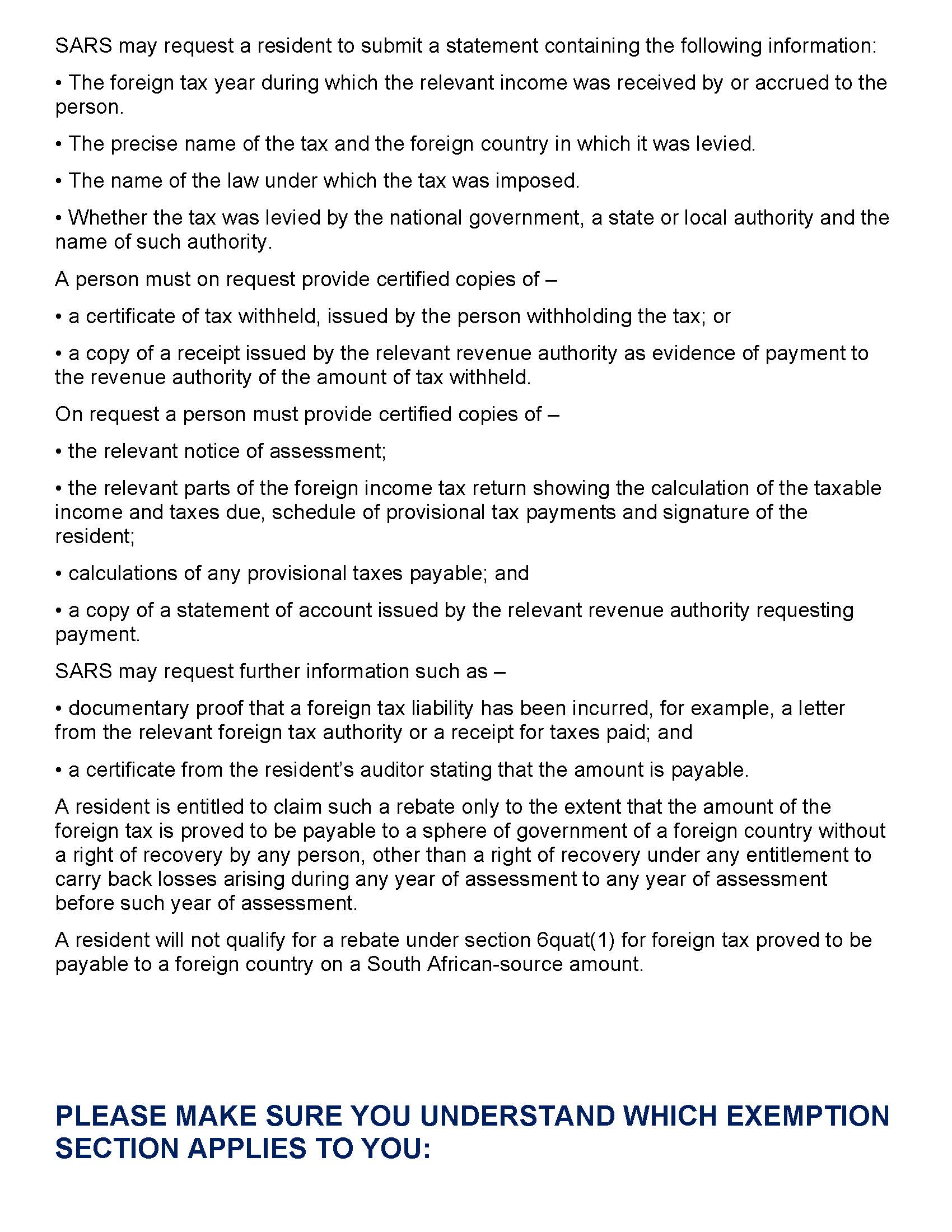 SARS may request a resident to submit a statement containing the following information:

• The foreign tax year during which the relevant income was received by or accrued to the person.

• The precise name of the tax and the foreign country in which it was levied.

• The name of the law under which the tax was imposed.

• Whether the tax was levied by the national government, a state or local authority and the name of such authority.

A person must on request provide certified copies of –

• a certificate of tax withheld, issued by the person withholding the tax; or

• a copy of a receipt issued by the relevant revenue authority as evidence of payment to the revenue authority of the amount of tax withheld.

On request a person must provide certified copies of –

• the relevant notice of assessment;

• the relevant parts of the foreign income tax return showing the calculation of the taxable income and taxes due, schedule of provisional tax payments and signature of the resident;

• calculations of any provisional taxes payable; and

• a copy of a statement of account issued by the relevant revenue authority requesting payment.

SARS may request further information such as –

• documentary proof that a foreign tax liability has been incurred, for example, a letter from the relevant foreign tax authority or a receipt for taxes paid; and

• a certificate from the resident's auditor stating that the amount is payable.

A resident is entitled to claim such a rebate only to the extent that the amount of the foreign tax is proved to be payable to a sphere of government of a foreign country without a right of recovery by any person, other than a right of recovery under any entitlement to carry back losses arising during any year of assessment to any year of assessment before such year of assessment.

A resident will not qualify for a rebate under section 6quat(1) for foreign tax proved to be payable to a foreign country on a South African-source amount.

PLEASE MAKE SURE YOU UNDERSTAND WHICH EXEMPTION SECTION APPLIES TO YOU: